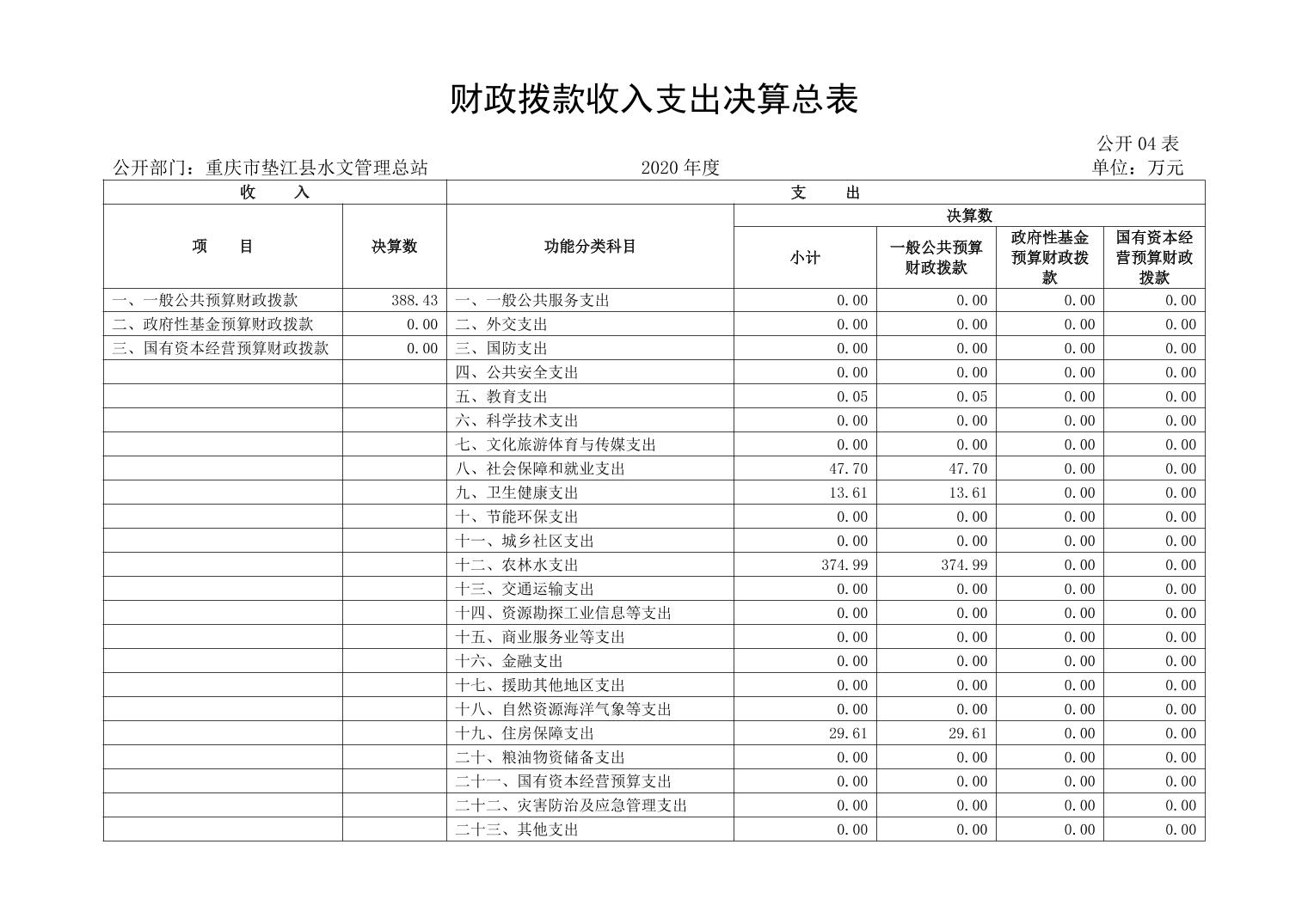 财政拨款收入支出决算总表

公开04表

公开部门：重庆市垫江县水文管理总站　　2020年度　　单位：万元

| 收　入 | | 支　出 | | | | |
|---|---|---|---|---|---|---|
| 项　目 | 决算数 | 功能分类科目 | 决算数 | | | |
| | | | 小计 | 一般公共预算财政拨款 | 政府性基金预算财政拨款 | 国有资本经营预算财政拨款 |
| 一、一般公共预算财政拨款 | 388.43 | 一、一般公共服务支出 | 0.00 | 0.00 | 0.00 | 0.00 |
| 二、政府性基金预算财政拨款 | 0.00 | 二、外交支出 | 0.00 | 0.00 | 0.00 | 0.00 |
| 三、国有资本经营预算财政拨款 | 0.00 | 三、国防支出 | 0.00 | 0.00 | 0.00 | 0.00 |
| | | 四、公共安全支出 | 0.00 | 0.00 | 0.00 | 0.00 |
| | | 五、教育支出 | 0.05 | 0.05 | 0.00 | 0.00 |
| | | 六、科学技术支出 | 0.00 | 0.00 | 0.00 | 0.00 |
| | | 七、文化旅游体育与传媒支出 | 0.00 | 0.00 | 0.00 | 0.00 |
| | | 八、社会保障和就业支出 | 47.70 | 47.70 | 0.00 | 0.00 |
| | | 九、卫生健康支出 | 13.61 | 13.61 | 0.00 | 0.00 |
| | | 十、节能环保支出 | 0.00 | 0.00 | 0.00 | 0.00 |
| | | 十一、城乡社区支出 | 0.00 | 0.00 | 0.00 | 0.00 |
| | | 十二、农林水支出 | 374.99 | 374.99 | 0.00 | 0.00 |
| | | 十三、交通运输支出 | 0.00 | 0.00 | 0.00 | 0.00 |
| | | 十四、资源勘探工业信息等支出 | 0.00 | 0.00 | 0.00 | 0.00 |
| | | 十五、商业服务业等支出 | 0.00 | 0.00 | 0.00 | 0.00 |
| | | 十六、金融支出 | 0.00 | 0.00 | 0.00 | 0.00 |
| | | 十七、援助其他地区支出 | 0.00 | 0.00 | 0.00 | 0.00 |
| | | 十八、自然资源海洋气象等支出 | 0.00 | 0.00 | 0.00 | 0.00 |
| | | 十九、住房保障支出 | 29.61 | 29.61 | 0.00 | 0.00 |
| | | 二十、粮油物资储备支出 | 0.00 | 0.00 | 0.00 | 0.00 |
| | | 二十一、国有资本经营预算支出 | 0.00 | 0.00 | 0.00 | 0.00 |
| | | 二十二、灾害防治及应急管理支出 | 0.00 | 0.00 | 0.00 | 0.00 |
| | | 二十三、其他支出 | 0.00 | 0.00 | 0.00 | 0.00 |